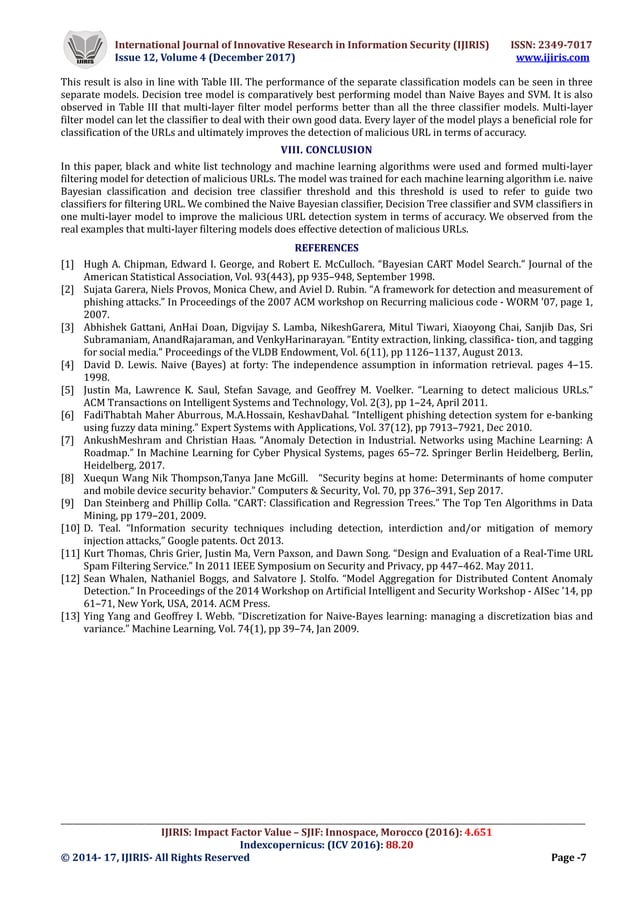 IJIRIS

International Journal of Innovative Research in Information Security (IJIRIS) ISSN: 2349-7017
Issue 12, Volume 4 (December 2017) www.ijiris.com

This result is also in line with Table III. The performance of the separate classification models can be seen in three separate models. Decision tree model is comparatively best performing model than Naive Bayes and SVM. It is also observed in Table III that multi-layer filter model performs better than all the three classifier models. Multi-layer filter model can let the classifier to deal with their own good data. Every layer of the model plays a beneficial role for classification of the URLs and ultimately improves the detection of malicious URL in terms of accuracy.

VIII. CONCLUSION

In this paper, black and white list technology and machine learning algorithms were used and formed multi-layer filtering model for detection of malicious URLs. The model was trained for each machine learning algorithm i.e. naive Bayesian classification and decision tree classifier threshold and this threshold is used to refer to guide two classifiers for filtering URL. We combined the Naive Bayesian classifier, Decision Tree classifier and SVM classifiers in one multi-layer model to improve the malicious URL detection system in terms of accuracy. We observed from the real examples that multi-layer filtering models does effective detection of malicious URLs.

REFERENCES

[1] Hugh A. Chipman, Edward I. George, and Robert E. McCulloch. "Bayesian CART Model Search." Journal of the American Statistical Association, Vol. 93(443), pp 935–948, September 1998.
[2] Sujata Garera, Niels Provos, Monica Chew, and Aviel D. Rubin. "A framework for detection and measurement of phishing attacks." In Proceedings of the 2007 ACM workshop on Recurring malicious code - WORM '07, page 1, 2007.
[3] Abhishek Gattani, AnHai Doan, Digvijay S. Lamba, NikeshGarera, Mitul Tiwari, Xiaoyong Chai, Sanjib Das, Sri Subramaniam, AnandRajaraman, and VenkyHarinarayan. "Entity extraction, linking, classifica- tion, and tagging for social media." Proceedings of the VLDB Endowment, Vol. 6(11), pp 1126–1137, August 2013.
[4] David D. Lewis. Naive (Bayes) at forty: The independence assumption in information retrieval. pages 4–15. 1998.
[5] Justin Ma, Lawrence K. Saul, Stefan Savage, and Geoffrey M. Voelker. "Learning to detect malicious URLs." ACM Transactions on Intelligent Systems and Technology, Vol. 2(3), pp 1–24, April 2011.
[6] FadiThabtah Maher Aburrous, M.A.Hossain, KeshavDahal. "Intelligent phishing detection system for e-banking using fuzzy data mining." Expert Systems with Applications, Vol. 37(12), pp 7913–7921, Dec 2010.
[7] AnkushMeshram and Christian Haas. "Anomaly Detection in Industrial. Networks using Machine Learning: A Roadmap." In Machine Learning for Cyber Physical Systems, pages 65–72. Springer Berlin Heidelberg, Berlin, Heidelberg, 2017.
[8] Xuequn Wang Nik Thompson,Tanya Jane McGill. "Security begins at home: Determinants of home computer and mobile device security behavior." Computers & Security, Vol. 70, pp 376–391, Sep 2017.
[9] Dan Steinberg and Phillip Colla. "CART: Classification and Regression Trees." The Top Ten Algorithms in Data Mining, pp 179–201, 2009.
[10] D. Teal. "Information security techniques including detection, interdiction and/or mitigation of memory injection attacks," Google patents. Oct 2013.
[11] Kurt Thomas, Chris Grier, Justin Ma, Vern Paxson, and Dawn Song. "Design and Evaluation of a Real-Time URL Spam Filtering Service." In 2011 IEEE Symposium on Security and Privacy, pp 447–462. May 2011.
[12] Sean Whalen, Nathaniel Boggs, and Salvatore J. Stolfo. "Model Aggregation for Distributed Content Anomaly Detection." In Proceedings of the 2014 Workshop on Artificial Intelligent and Security Workshop - AISec '14, pp 61–71, New York, USA, 2014. ACM Press.
[13] Ying Yang and Geoffrey I. Webb. "Discretization for Naive-Bayes learning: managing a discretization bias and variance." Machine Learning, Vol. 74(1), pp 39–74, Jan 2009.

IJIRIS: Impact Factor Value – SJIF: Innospace, Morocco (2016): 4.651
Indexcopernicus: (ICV 2016): 88.20
© 2014- 17, IJIRIS- All Rights Reserved Page -7